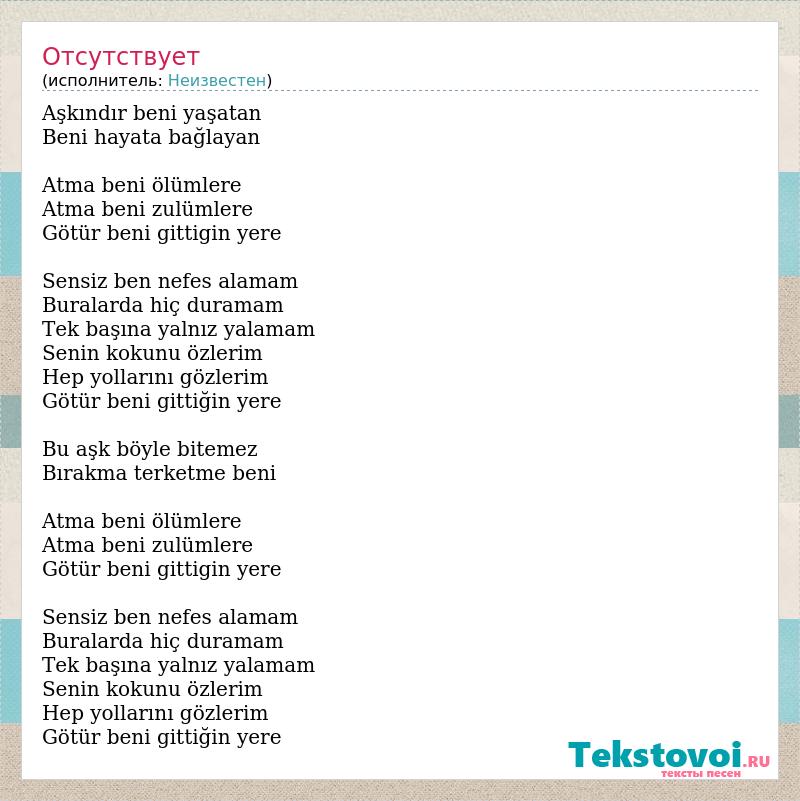 Отсутствует
(исполнитель: Неизвестен)

Aşkındır beni yaşatan
Beni hayata bağlayan

Atma beni ölümlere
Atma beni zulümlere
Götür beni gittigin yere

Sensiz ben nefes alamam
Buralarda hiç duramam
Tek başına yalnız yalamam
Senin kokunu özlerim
Hep yollarını gözlerim
Götür beni gittiğin yere

Bu aşk böyle bitemez
Bırakma terketme beni

Atma beni ölümlere
Atma beni zulümlere
Götür beni gittigin yere

Sensiz ben nefes alamam
Buralarda hiç duramam
Tek başına yalnız yalamam
Senin kokunu özlerim
Hep yollarını gözlerim
Götür beni gittiğin yere

Tekstovoi.RU
тексты песен